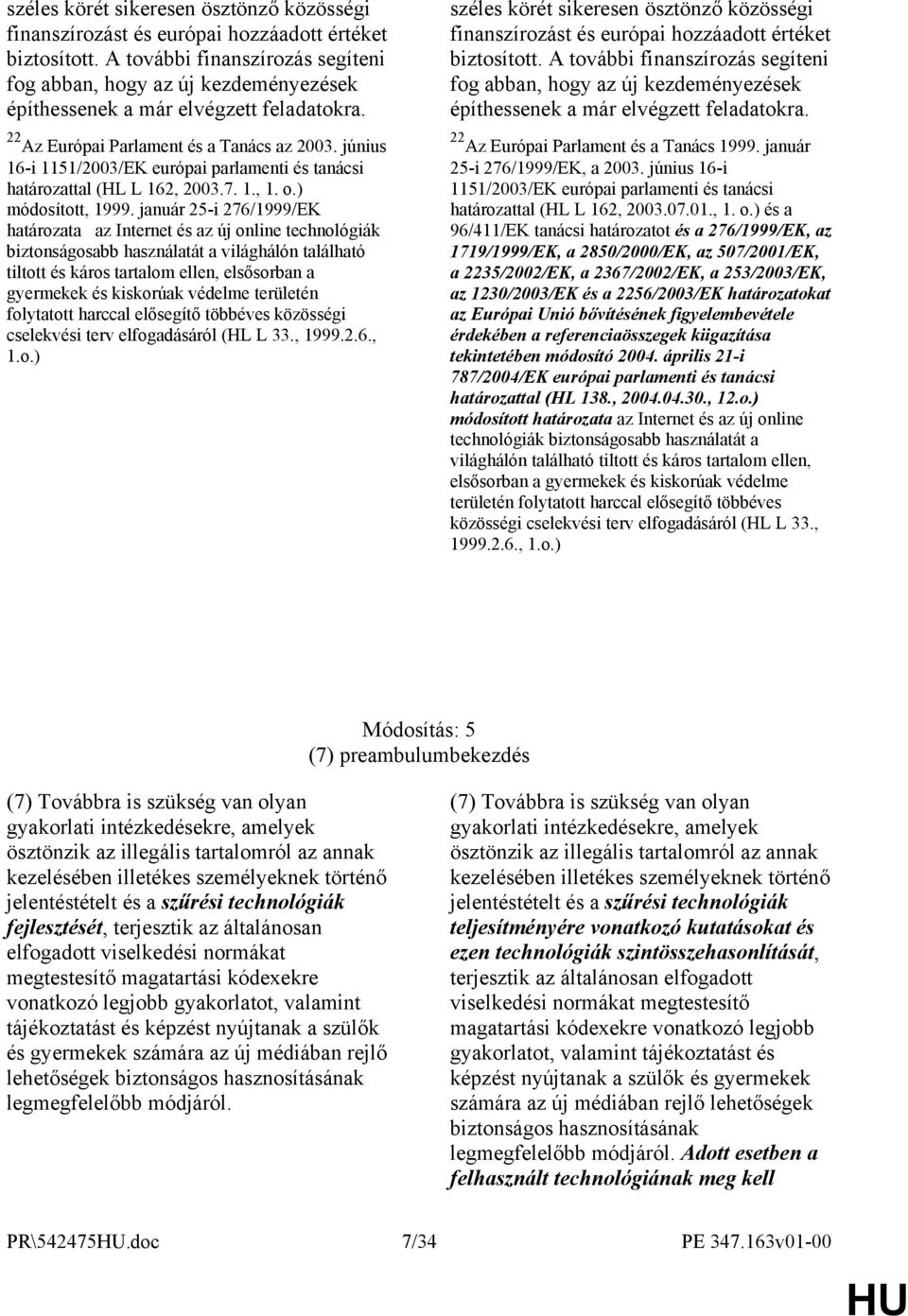 széles körét sikeresen ösztönző közösségi finanszírozást és európai hozzáadott értéket biztosított. A további finanszírozás segíteni fog abban, hogy az új kezdeményezések építhessenek a már elvégzett feladatokra.

$^{22}$ Az Európai Parlament és a Tanács az 2003. június 16-i 1151/2003/EK európai parlamenti és tanácsi határozattal (HL L 162, 2003.7. 1., 1. o.) módosított, 1999. január 25-i 276/1999/EK határozata az Internet és az új online technológiák biztonságosabb használatát a világhálón található tiltott és káros tartalom ellen, elsősorban a gyermekek és kiskorúak védelme területén folytatott harccal elősegítő többéves közösségi cselekvési terv elfogadásáról (HL L 33., 1999.2.6., 1.o.)

széles körét sikeresen ösztönző közösségi finanszírozást és európai hozzáadott értéket biztosított. A további finanszírozás segíteni fog abban, hogy az új kezdeményezések építhessenek a már elvégzett feladatokra.

$^{22}$ Az Európai Parlament és a Tanács 1999. január 25-i 276/1999/EK, a 2003. június 16-i 1151/2003/EK európai parlamenti és tanácsi határozattal (HL L 162, 2003.07.01., 1. o.) és a 96/411/EK tanácsi határozatot és a 276/1999/EK, az 1719/1999/EK, a 2850/2000/EK, az 507/2001/EK, a 2235/2002/EK, a 2367/2002/EK, a 253/2003/EK, az 1230/2003/EK és a 2256/2003/EK határozatokat az Európai Unió bővítésének figyelembevétele érdekében a referenciaösszegek kiigazítása tekintetében módosító 2004. április 21-i 787/2004/EK európai parlamenti és tanácsi határozattal (HL 138., 2004.04.30., 12.o.) módosított határozata az Internet és az új online technológiák biztonságosabb használatát a világhálón található tiltott és káros tartalom ellen, elsősorban a gyermekek és kiskorúak védelme területén folytatott harccal elősegítő többéves közösségi cselekvési terv elfogadásáról (HL L 33., 1999.2.6., 1.o.)

Módosítás: 5
(7) preambulumbekezdés

(7) Továbbra is szükség van olyan gyakorlati intézkedésekre, amelyek ösztönzik az illegális tartalomról az annak kezelésében illetékes személyeknek történő jelentéstételt és a szűrési technológiák fejlesztését, terjesztik az általánosan elfogadott viselkedési normákat megtestesítő magatartási kódexekre vonatkozó legjobb gyakorlatot, valamint tájékoztatást és képzést nyújtanak a szülők és gyermekek számára az új médiában rejlő lehetőségek biztonságos hasznosításának legmegfelelőbb módjáról.

(7) Továbbra is szükség van olyan gyakorlati intézkedésekre, amelyek ösztönzik az illegális tartalomról az annak kezelésében illetékes személyeknek történő jelentéstételt és a szűrési technológiák teljesítményére vonatkozó kutatásokat és ezen technológiák szintösszehasonlítását, terjesztik az általánosan elfogadott viselkedési normákat megtestesítő magatartási kódexekre vonatkozó legjobb gyakorlatot, valamint tájékoztatást és képzést nyújtanak a szülők és gyermekek számára az új médiában rejlő lehetőségek biztonságos hasznosításának legmegfelelőbb módjáról. Adott esetben a felhasznált technológiának meg kell

PR\542475HU.doc 7/34 PE 347.163v01-00

HU